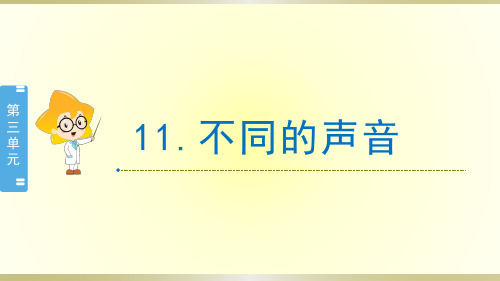 第三单元

11. 不同的声音